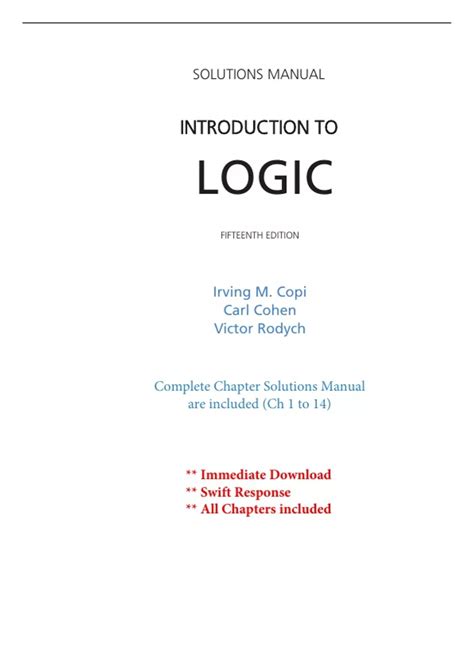 SOLUTIONS MANUAL

INTRODUCTION TO

LOGIC

FIFTEENTH EDITION

Irving M. Copi
Carl Cohen
Victor Rodych

Complete Chapter Solutions Manual are included (Ch 1 to 14)

** Immediate Download
** Swift Response
** All Chapters included